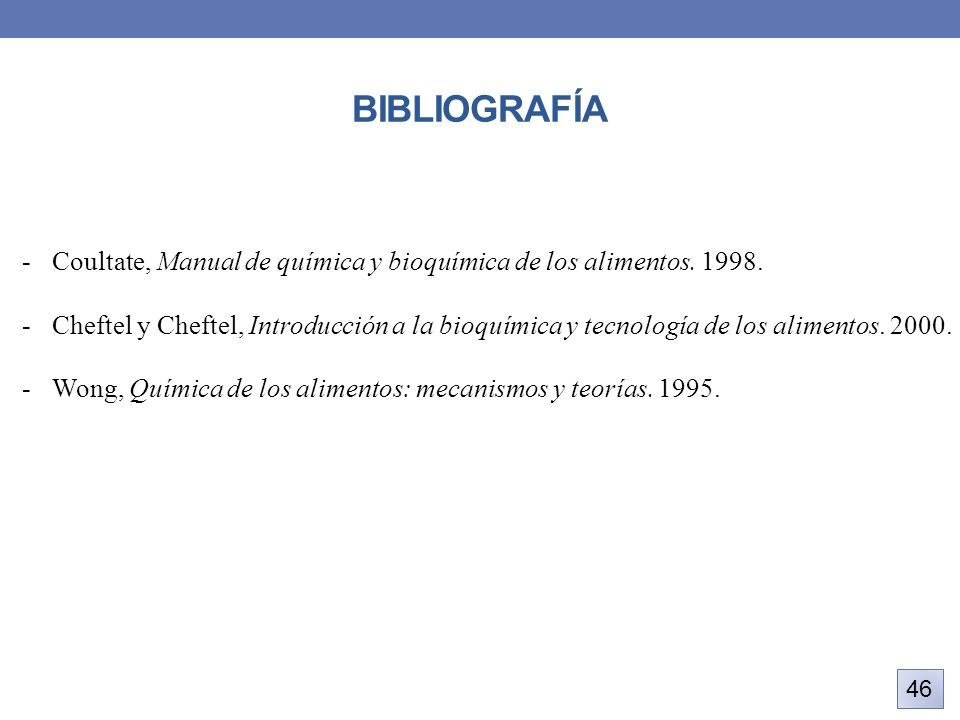 BIBLIOGRAFÍA

- Coultate, Manual de química y bioquímica de los alimentos. 1998.

- Cheftel y Cheftel, Introducción a la bioquímica y tecnología de los alimentos. 2000.

- Wong, Química de los alimentos: mecanismos y teorías. 1995.

46